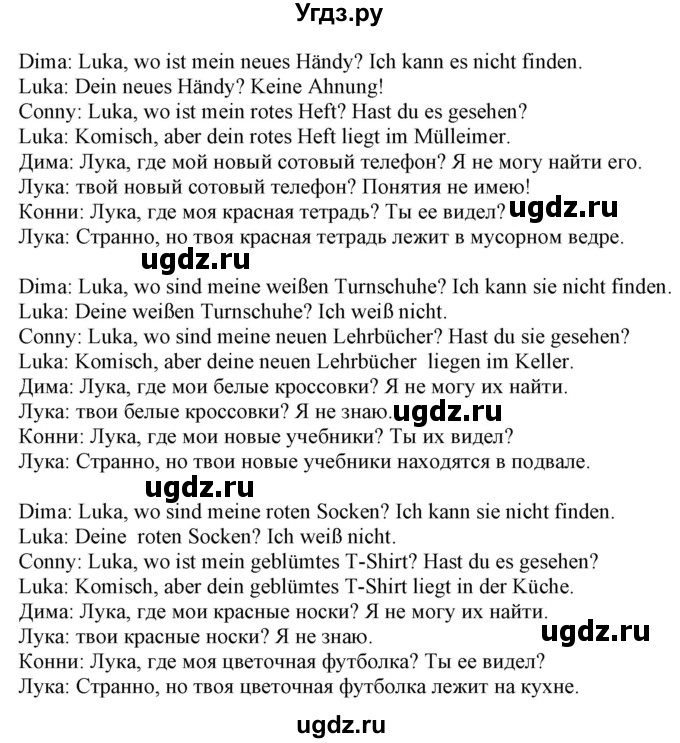 Угдз.ру

Dima: Luka, wo ist mein neues Händy? Ich kann es nicht finden.
Luka: Dein neues Händy? Keine Ahnung!
Conny: Luka, wo ist mein rotes Heft? Hast du es gesehen?
Luka: Komisch, aber dein rotes Heft liegt im Mülleimer.
Дима: Лука, где мой новый сотовый телефон? Я не могу найти его.
Лука: твой новый сотовый телефон? Понятия не имею!
Конни: Лука, где моя красная тетрадь? Ты ее видел? ugdz.ru
Лука: Странно, но твоя красная тетрадь лежит в мусорном ведре.

ugdz.ru

Dima: Luka, wo sind meine weißen Turnschuhe? Ich kann sie nicht finden.
Luka: Deine weißen Turnschuhe? Ich weiß nicht.
Conny: Luka, wo sind meine neuen Lehrbücher? Hast du sie gesehen?
Luka: Komisch, aber deine neuen Lehrbücher liegen im Keller.
Дима: Лука, где мои белые кроссовки? Я не могу их найти.
Лука: твои белые кроссовки? Я не знаю. ugdz.ru
Конни: Лука, где мои новые учебники? Ты их видел?
Лука: Странно, но твои новые учебники находятся в подвале.

ugdz.ru

Dima: Luka, wo sind meine roten Socken? Ich kann sie nicht finden.
Luka: Deine roten Socken? Ich weiß nicht.
Conny: Luka, wo ist mein geblümtes T-Shirt? Hast du es gesehen?
Luka: Komisch, aber dein geblümtes T-Shirt liegt in der Küche.
Дима: Лука, где мои красные носки? Я не могу их найти.
Лука: твои красные носки? Я не знаю. ugdz.ru
Конни: Лука, где моя цветочная футболка? Ты ее видел?
Лука: Странно, но твоя цветочная футболка лежит на кухне.

ugdz.ru